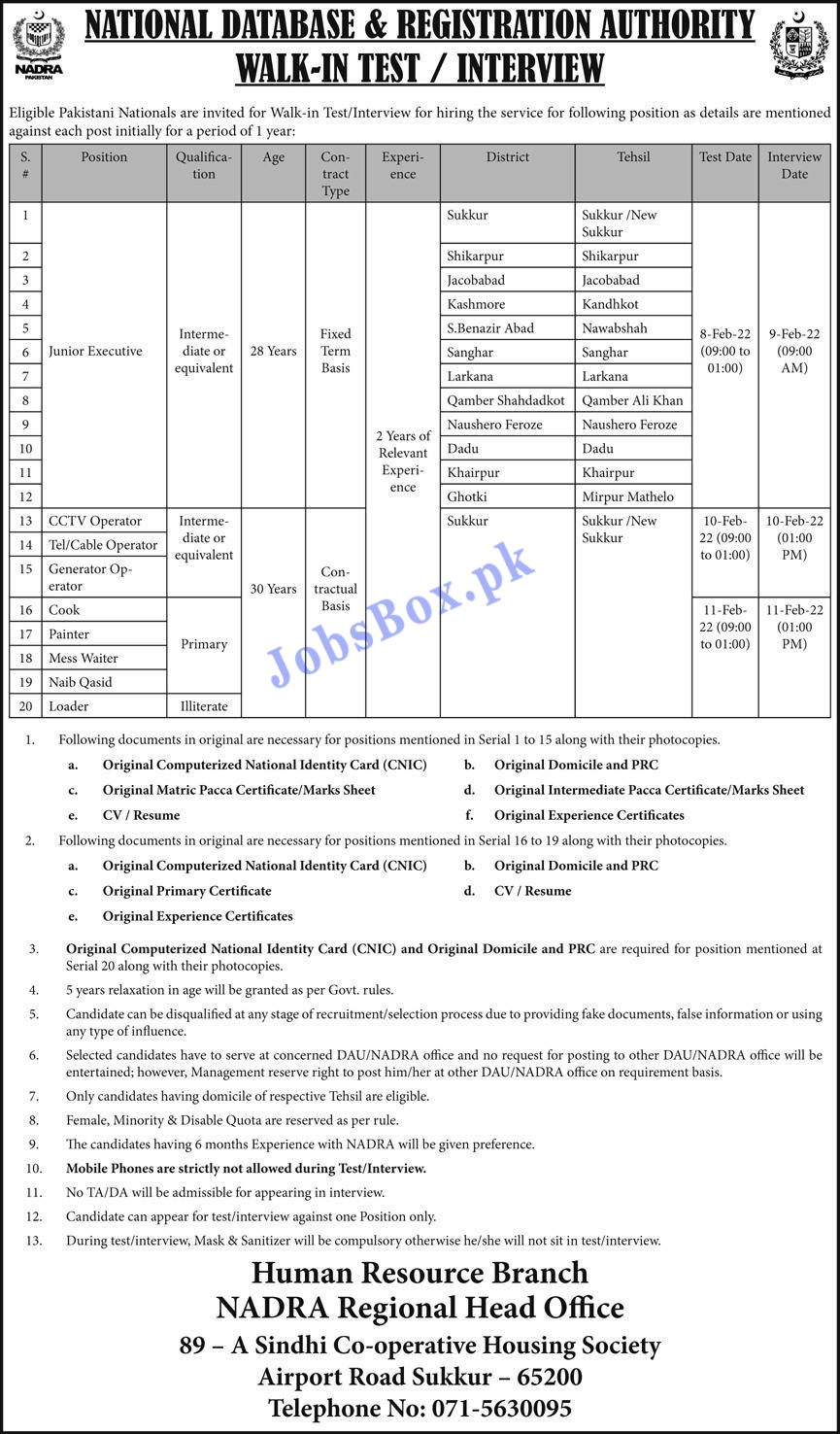 NADRA PAKISTAN

NATIONAL DATABASE & REGISTRATION AUTHORITY
WALK-IN TEST / INTERVIEW

Eligible Pakistani Nationals are invited for Walk-in Test/Interview for hiring the service for following position as details are mentioned against each post initially for a period of 1 year:

| S. # | Position | Qualification | Age | Contract Type | Experience | District | Tehsil | Test Date | Interview Date |
|---|---|---|---|---|---|---|---|---|---|
| 1 | Junior Executive | Intermediate or equivalent | 28 Years | Fixed Term Basis | 2 Years of Relevant Experience | Sukkur | Sukkur /New Sukkur | 8-Feb-22 (09:00 to 01:00) | 9-Feb-22 (09:00 AM) |
| 2 | | | | | | Shikarpur | Shikarpur | | |
| 3 | | | | | | Jacobabad | Jacobabad | | |
| 4 | | | | | | Kashmore | Kandhkot | | |
| 5 | | | | | | S.Benazir Abad | Nawabshah | | |
| 6 | | | | | | Sanghar | Sanghar | | |
| 7 | | | | | | Larkana | Larkana | | |
| 8 | | | | | | Qamber Shahdadkot | Qamber Ali Khan | | |
| 9 | | | | | | Naushero Feroze | Naushero Feroze | | |
| 10 | | | | | | Dadu | Dadu | | |
| 11 | | | | | | Khairpur | Khairpur | | |
| 12 | | | | | | Ghotki | Mirpur Mathelo | | |
| 13 | CCTV Operator | Intermediate or equivalent | 30 Years | Contractual Basis | | Sukkur | Sukkur /New Sukkur | 10-Feb-22 (09:00 to 01:00) | 10-Feb-22 (01:00 PM) |
| 14 | Tel/Cable Operator | | | | | | | | |
| 15 | Generator Operator | | | | | | | | |
| 16 | Cook | Primary | | | | | | 11-Feb-22 (09:00 to 01:00) | 11-Feb-22 (01:00 PM) |
| 17 | Painter | | | | | | | | |
| 18 | Mess Waiter | | | | | | | | |
| 19 | Naib Qasid | | | | | | | | |
| 20 | Loader | Illiterate | | | | | | | |

JobsBox.pk

1. Following documents in original are necessary for positions mentioned in Serial 1 to 15 along with their photocopies.
a. Original Computerized National Identity Card (CNIC)
b. Original Domicile and PRC
c. Original Matric Pacca Certificate/Marks Sheet
d. Original Intermediate Pacca Certificate/Marks Sheet
e. CV / Resume
f. Original Experience Certificates

2. Following documents in original are necessary for positions mentioned in Serial 16 to 19 along with their photocopies.
a. Original Computerized National Identity Card (CNIC)
b. Original Domicile and PRC
c. Original Primary Certificate
d. CV / Resume
e. Original Experience Certificates

3. Original Computerized National Identity Card (CNIC) and Original Domicile and PRC are required for position mentioned at Serial 20 along with their photocopies.
4. 5 years relaxation in age will be granted as per Govt. rules.
5. Candidate can be disqualified at any stage of recruitment/selection process due to providing fake documents, false information or using any type of influence.
6. Selected candidates have to serve at concerned DAU/NADRA office and no request for posting to other DAU/NADRA office will be entertained; however, Management reserve right to post him/her at other DAU/NADRA office on requirement basis.
7. Only candidates having domicile of respective Tehsil are eligible.
8. Female, Minority & Disable Quota are reserved as per rule.
9. The candidates having 6 months Experience with NADRA will be given preference.
10. Mobile Phones are strictly not allowed during Test/Interview.
11. No TA/DA will be admissible for appearing in interview.
12. Candidate can appear for test/interview against one Position only.
13. During test/interview, Mask & Sanitizer will be compulsory otherwise he/she will not sit in test/interview.

Human Resource Branch
NADRA Regional Head Office
89 – A Sindhi Co-operative Housing Society
Airport Road Sukkur – 65200
Telephone No: 071-5630095